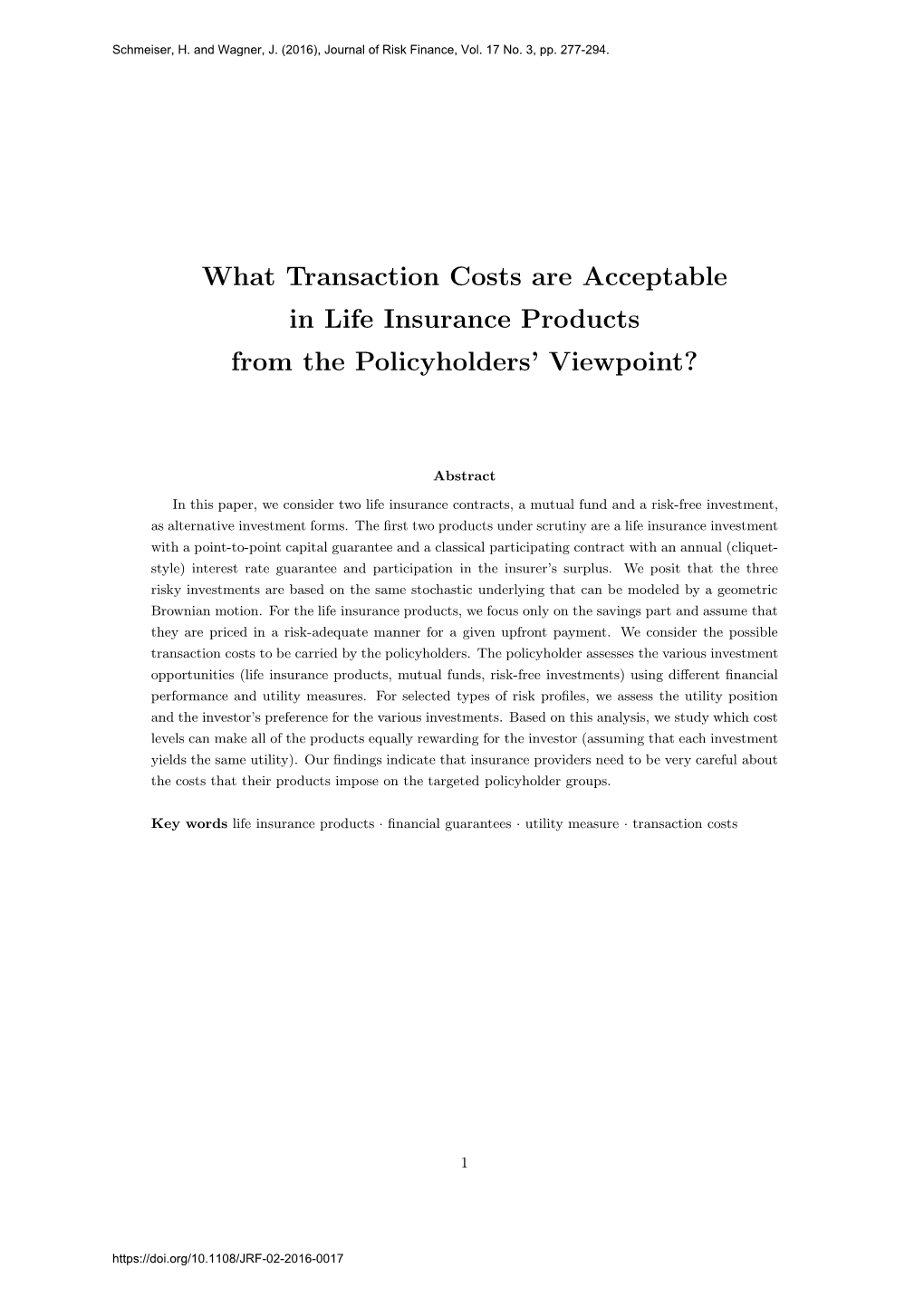 Schmeiser, H. and Wagner, J. (2016), Journal of Risk Finance, Vol. 17 No. 3, pp. 277-294.

What Transaction Costs are Acceptable in Life Insurance Products from the Policyholders' Viewpoint?

Abstract

In this paper, we consider two life insurance contracts, a mutual fund and a risk-free investment, as alternative investment forms. The first two products under scrutiny are a life insurance investment with a point-to-point capital guarantee and a classical participating contract with an annual (cliquet-style) interest rate guarantee and participation in the insurer's surplus. We posit that the three risky investments are based on the same stochastic underlying that can be modeled by a geometric Brownian motion. For the life insurance products, we focus only on the savings part and assume that they are priced in a risk-adequate manner for a given upfront payment. We consider the possible transaction costs to be carried by the policyholders. The policyholder assesses the various investment opportunities (life insurance products, mutual funds, risk-free investments) using different financial performance and utility measures. For selected types of risk profiles, we assess the utility position and the investor's preference for the various investments. Based on this analysis, we study which cost levels can make all of the products equally rewarding for the investor (assuming that each investment yields the same utility). Our findings indicate that insurance providers need to be very careful about the costs that their products impose on the targeted policyholder groups.

Key words life insurance products · financial guarantees · utility measure · transaction costs

1

https://doi.org/10.1108/JRF-02-2016-0017